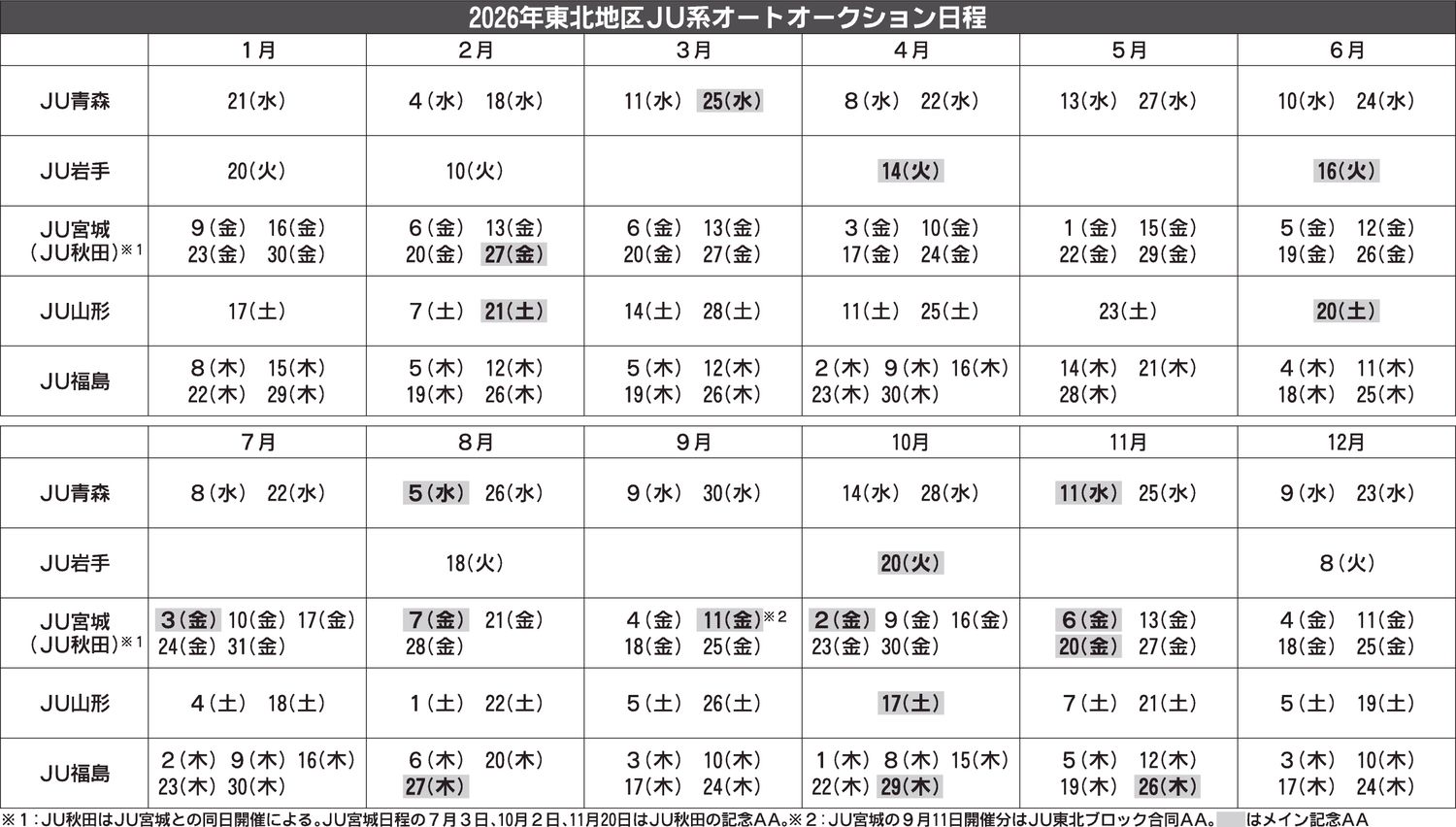 2026年東北地区JU系オートオークション日程

| | 1月 | 2月 | 3月 | 4月 | 5月 | 6月 |
|---|---|---|---|---|---|---|
| JU青森 | 21(水) | 4(水) 18(水) | 11(水) 25(水) | 8(水) 22(水) | 13(水) 27(水) | 10(水) 24(水) |
| JU岩手 | 20(火) | 10(火) | | 14(火) | | 16(火) |
| JU宮城 (JU秋田)※1 | 9(金) 16(金) 23(金) 30(金) | 6(金) 13(金) 20(金) 27(金) | 6(金) 13(金) 20(金) 27(金) | 3(金) 10(金) 17(金) 24(金) | 1(金) 15(金) 22(金) 29(金) | 5(金) 12(金) 19(金) 26(金) |
| JU山形 | 17(土) | 7(土) 21(土) | 14(土) 28(土) | 11(土) 25(土) | 23(土) | 20(土) |
| JU福島 | 8(木) 15(木) 22(木) 29(木) | 5(木) 12(木) 19(木) 26(木) | 5(木) 12(木) 19(木) 26(木) | 2(木) 9(木) 16(木) 23(木) 30(木) | 14(木) 21(木) 28(木) | 4(木) 11(木) 18(木) 25(木) |

| | 7月 | 8月 | 9月 | 10月 | 11月 | 12月 |
|---|---|---|---|---|---|---|
| JU青森 | 8(水) 22(水) | 5(水) 26(水) | 9(水) 30(水) | 14(水) 28(水) | 11(水) 25(水) | 9(水) 23(水) |
| JU岩手 | | 18(火) | | 20(火) | | 8(火) |
| JU宮城 (JU秋田)※1 | 3(金) 10(金) 17(金) 24(金) 31(金) | 7(金) 21(金) 28(金) | 4(金) 11(金)※2 18(金) 25(金) | 2(金) 9(金) 16(金) 23(金) 30(金) | 6(金) 13(金) 20(金) 27(金) | 4(金) 11(金) 18(金) 25(金) |
| JU山形 | 4(土) 18(土) | 1(土) 22(土) | 5(土) 26(土) | 17(土) | 7(土) 21(土) | 5(土) 19(土) |
| JU福島 | 2(木) 9(木) 16(木) 23(木) 30(木) | 6(木) 20(木) 27(木) | 3(木) 10(木) 17(木) 24(木) | 1(木) 8(木) 15(木) 22(木) 29(木) | 5(木) 12(木) 19(木) 26(木) | 3(木) 10(木) 17(木) 24(木) |

※1：JU秋田はJU宮城との同日開催による。JU宮城日程の7月3日、10月2日、11月20日はJU秋田の記念AA。※2：JU宮城の9月11日開催分はJU東北ブロック合同AA。 はメイン記念AA